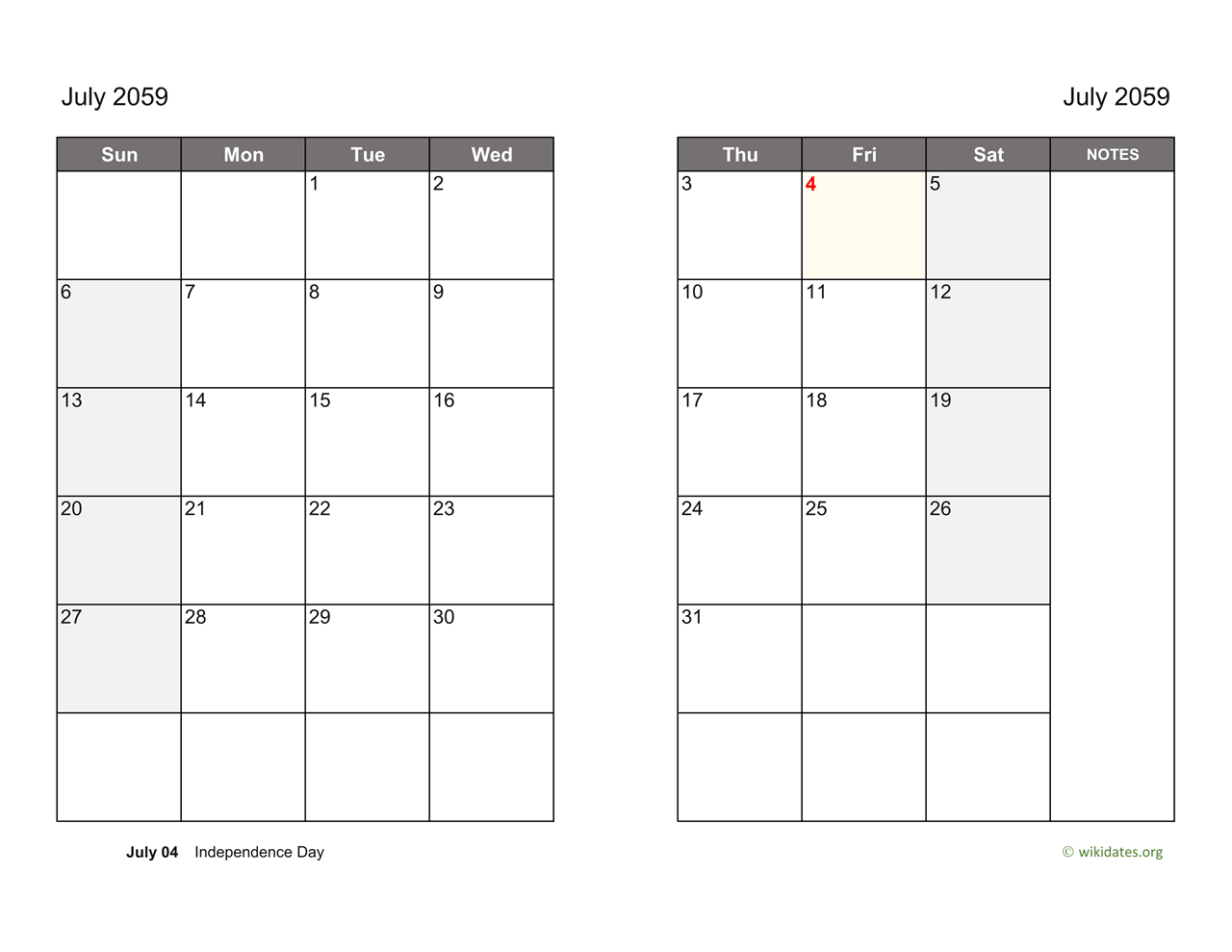 July 2059

| Sun | Mon | Tue | Wed |
|---|---|---|---|
| | | 1 | 2 |
| 6 | 7 | 8 | 9 |
| 13 | 14 | 15 | 16 |
| 20 | 21 | 22 | 23 |
| 27 | 28 | 29 | 30 |
| | | | |

July 04 Independence Day

July 2059

| Thu | Fri | Sat | NOTES |
|---|---|---|---|
| 3 | 4 | 5 | |
| 10 | 11 | 12 | |
| 17 | 18 | 19 | |
| 24 | 25 | 26 | |
| 31 | | | |
| | | | |

© wikidates.org